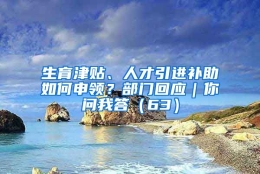 生育津贴、人才引进补助如何申领？部门回应｜你问我答（63）